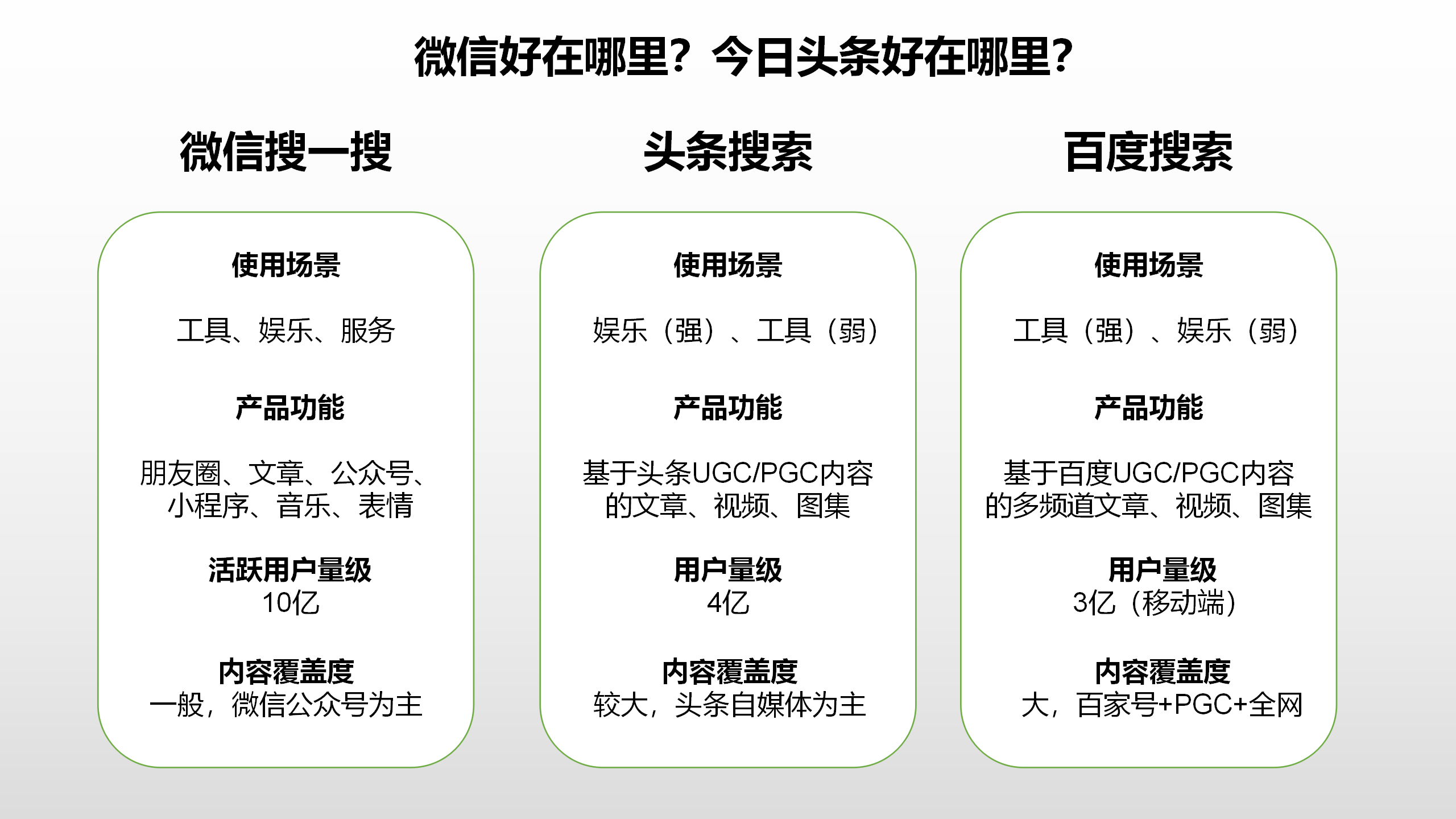 微信好在哪里？今日头条好在哪里？

微信搜一搜

使用场景

工具、娱乐、服务

产品功能

朋友圈、文章、公众号、小程序、音乐、表情

活跃用户量级
10亿

内容覆盖度
一般，微信公众号为主

头条搜索

使用场景

娱乐（强）、工具（弱）

产品功能

基于头条UGC/PGC内容的文章、视频、图集

用户量级
4亿

内容覆盖度
较大，头条自媒体为主

百度搜索

使用场景

工具（强）、娱乐（弱）

产品功能

基于百度UGC/PGC内容的多频道文章、视频、图集

用户量级
3亿（移动端）

内容覆盖度
大，百家号+PGC+全网